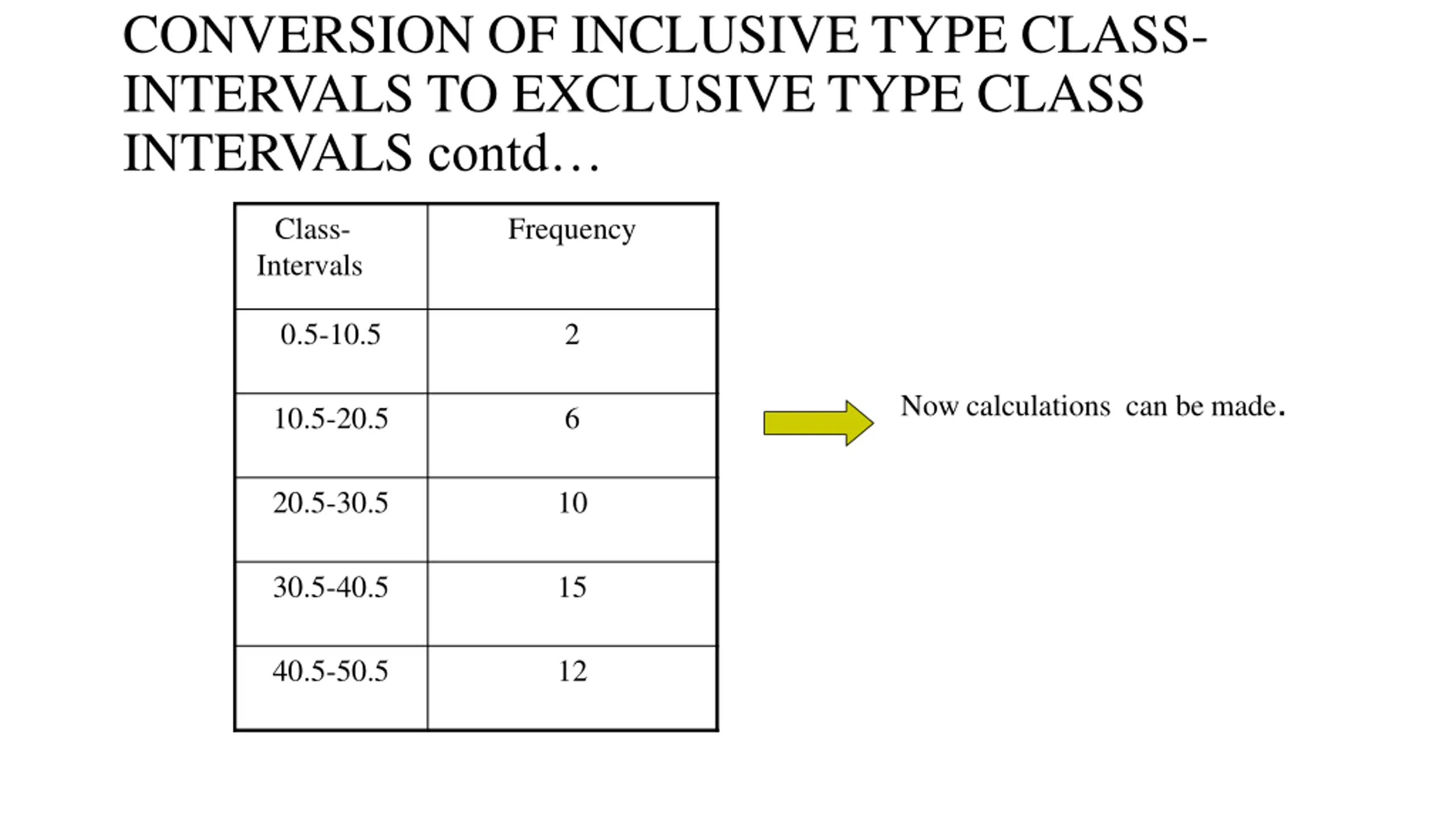 CONVERSION OF INCLUSIVE TYPE CLASS-INTERVALS TO EXCLUSIVE TYPE CLASS INTERVALS contd…

| Class-Intervals | Frequency |
|---|---|
| 0.5-10.5 | 2 |
| 10.5-20.5 | 6 |
| 20.5-30.5 | 10 |
| 30.5-40.5 | 15 |
| 40.5-50.5 | 12 |

Now calculations can be made.